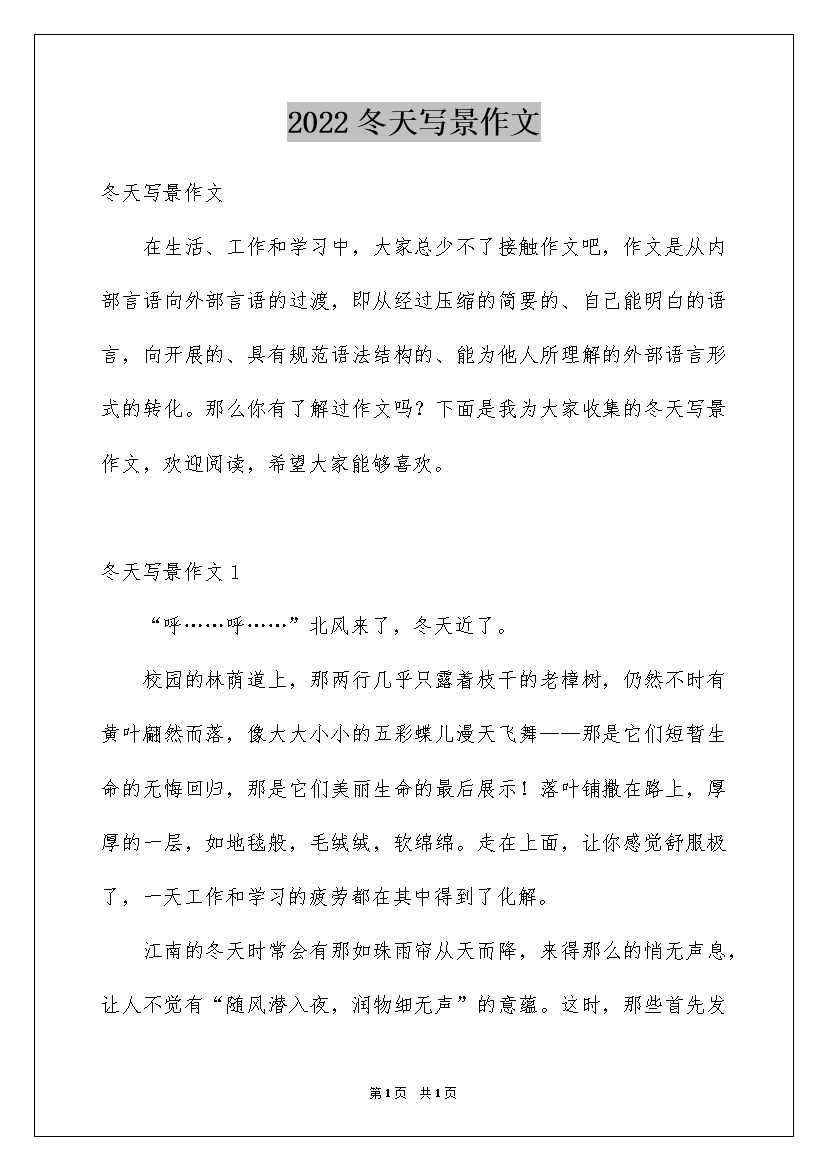 2022 冬天写景作文

冬天写景作文

在生活、工作和学习中，大家总少不了接触作文吧，作文是从内部言语向外部言语的过渡，即从经过压缩的简要的、自己能明白的语言，向开展的、具有规范语法结构的、能为他人所理解的外部语言形式的转化。那么你有了解过作文吗？下面是我为大家收集的冬天写景作文，欢迎阅读，希望大家能够喜欢。

冬天写景作文 1

“呼……呼……”北风来了，冬天近了。

校园的林荫道上，那两行几乎只露着枝干的老樟树，仍然不时有黄叶翩然而落，像大大小小的五彩蝶儿漫天飞舞——那是它们短暂生命的无悔回归，那是它们美丽生命的最后展示！落叶铺撒在路上，厚厚的一层，如地毯般，毛绒绒，软绵绵。走在上面，让你感觉舒服极了，一天工作和学习的疲劳都在其中得到了化解。

江南的冬天时常会有那如珠雨帘从天而降，来得那么的悄无声息，让人不觉有“随风潜入夜，润物细无声”的意蕴。这时，那些首先发

第1页 共1页